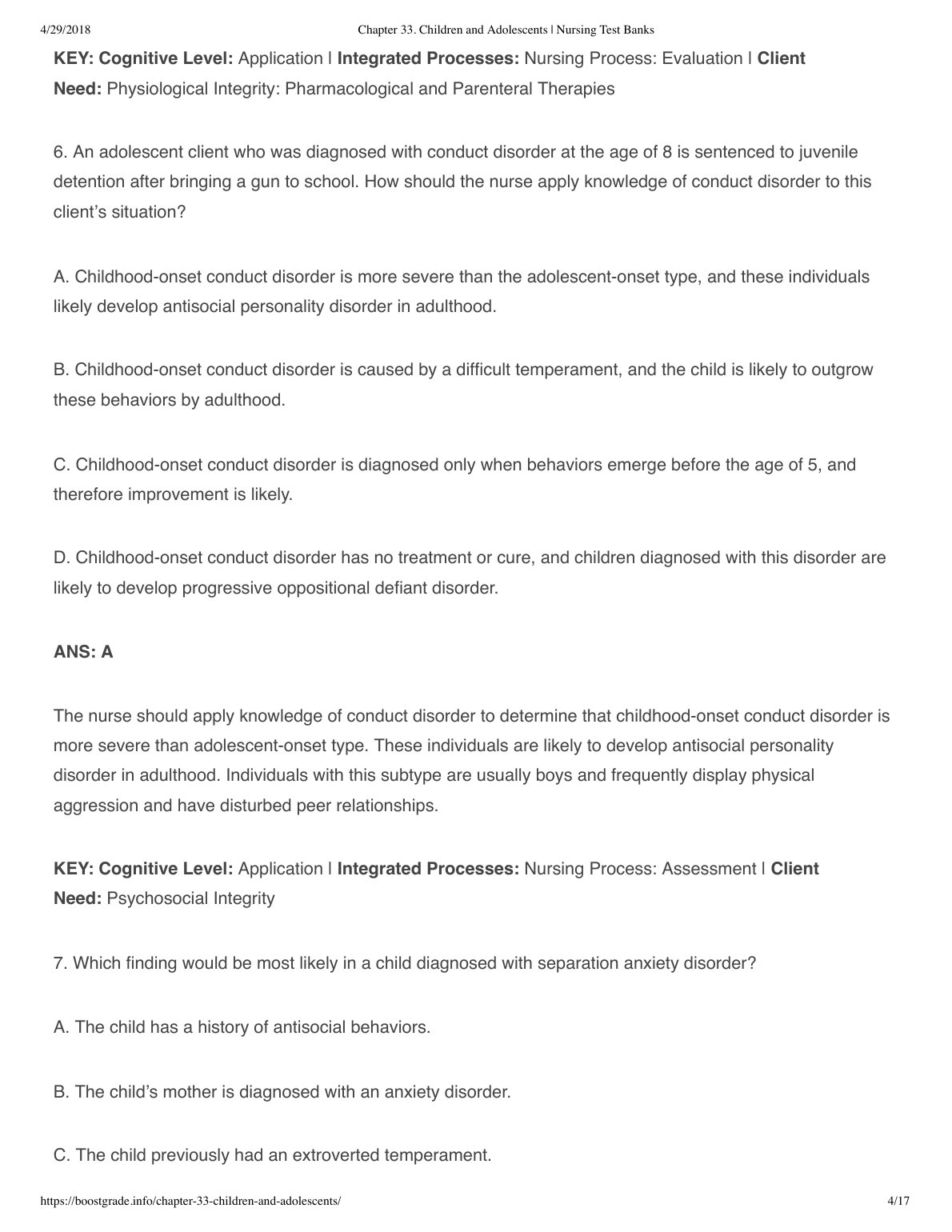 4/29/2018 Chapter 33. Children and Adolescents | Nursing Test Banks

KEY: Cognitive Level: Application | Integrated Processes: Nursing Process: Evaluation | Client Need: Physiological Integrity: Pharmacological and Parenteral Therapies

6. An adolescent client who was diagnosed with conduct disorder at the age of 8 is sentenced to juvenile detention after bringing a gun to school. How should the nurse apply knowledge of conduct disorder to this client's situation?

A. Childhood-onset conduct disorder is more severe than the adolescent-onset type, and these individuals likely develop antisocial personality disorder in adulthood.

B. Childhood-onset conduct disorder is caused by a difficult temperament, and the child is likely to outgrow these behaviors by adulthood.

C. Childhood-onset conduct disorder is diagnosed only when behaviors emerge before the age of 5, and therefore improvement is likely.

D. Childhood-onset conduct disorder has no treatment or cure, and children diagnosed with this disorder are likely to develop progressive oppositional defiant disorder.

ANS: A

The nurse should apply knowledge of conduct disorder to determine that childhood-onset conduct disorder is more severe than adolescent-onset type. These individuals are likely to develop antisocial personality disorder in adulthood. Individuals with this subtype are usually boys and frequently display physical aggression and have disturbed peer relationships.

KEY: Cognitive Level: Application | Integrated Processes: Nursing Process: Assessment | Client Need: Psychosocial Integrity

7. Which finding would be most likely in a child diagnosed with separation anxiety disorder?

A. The child has a history of antisocial behaviors.

B. The child's mother is diagnosed with an anxiety disorder.

C. The child previously had an extroverted temperament.

https://boostgrade.info/chapter-33-children-and-adolescents/ 4/17